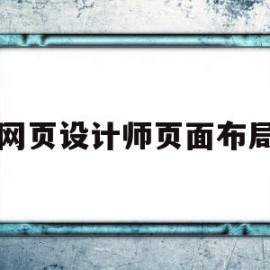 网页设计师页面布局